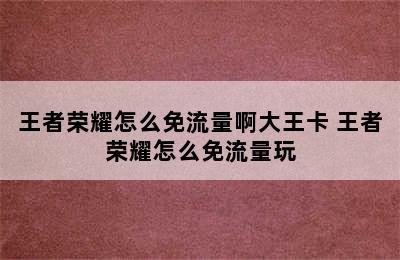 王者荣耀怎么免流量啊大王卡 王者荣耀怎么免流量玩